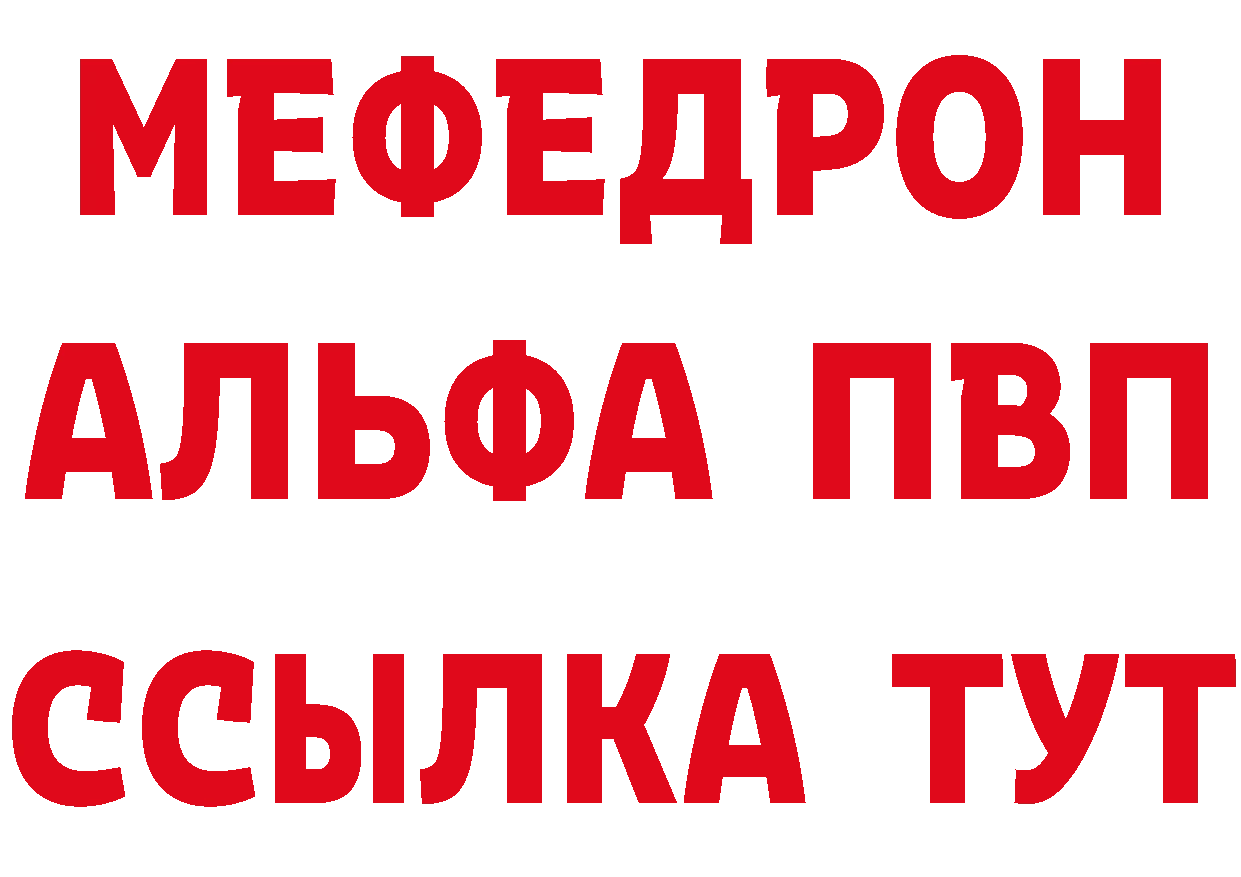 МЕФЕДРОН
АЛЬФА ПВП
ССЫЛКА ТУТ